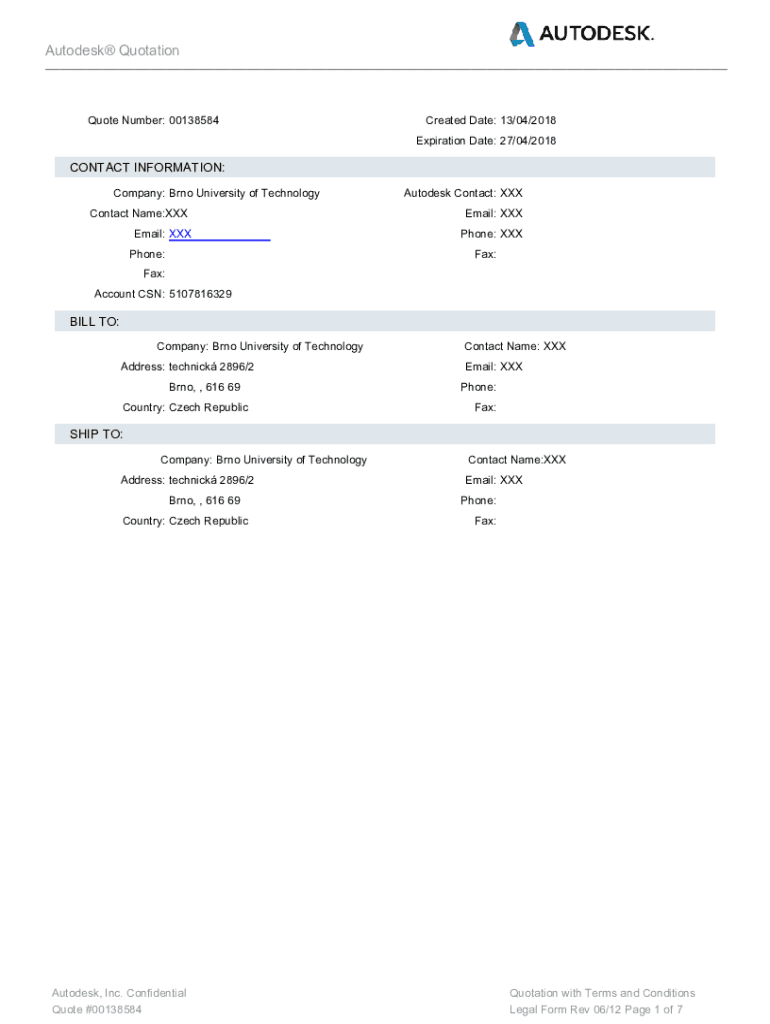 Autodesk® Quotation

AUTODESK.

Quote Number: 00138584

Created Date: 13/04/2018

Expiration Date: 27/04/2018

CONTACT INFORMATION:

Company: Brno University of Technology

Contact Name:XXX

Email: XXX

Phone:

Fax:

Account CSN: 5107816329

Autodesk Contact: XXX

Email: XXX

Phone: XXX

Fax:

BILL TO:

Company: Brno University of Technology

Address: technická 2896/2

Brno, , 616 69

Country: Czech Republic

Contact Name: XXX

Email: XXX

Phone:

Fax:

SHIP TO:

Company: Brno University of Technology

Address: technická 2896/2

Brno, , 616 69

Country: Czech Republic

Contact Name:XXX

Email: XXX

Phone:

Fax:

Autodesk, Inc. Confidential
Quote #00138584

Quotation with Terms and Conditions
Legal Form Rev 06/12 Page 1 of 7